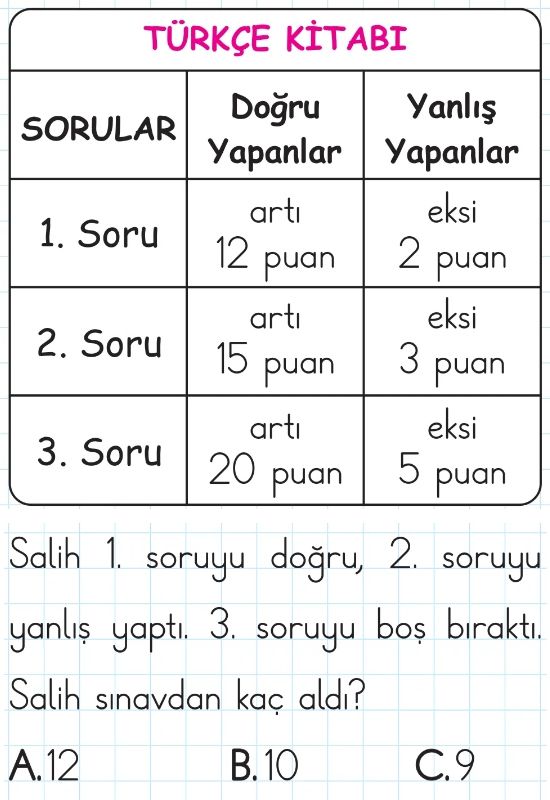 TÜRKÇE KİTABI

| SORULAR | Doğru Yapanlar | Yanlış Yapanlar |
|---|---|---|
| 1. Soru | artı 12 puan | eksi 2 puan |
| 2. Soru | artı 15 puan | eksi 3 puan |
| 3. Soru | artı 20 puan | eksi 5 puan |

Salih 1. soruyu doğru, 2. soruyu yanlış yaptı. 3. soruyu boş bıraktı. Salih sınavdan kaç aldı?

A. 12
B. 10
C. 9